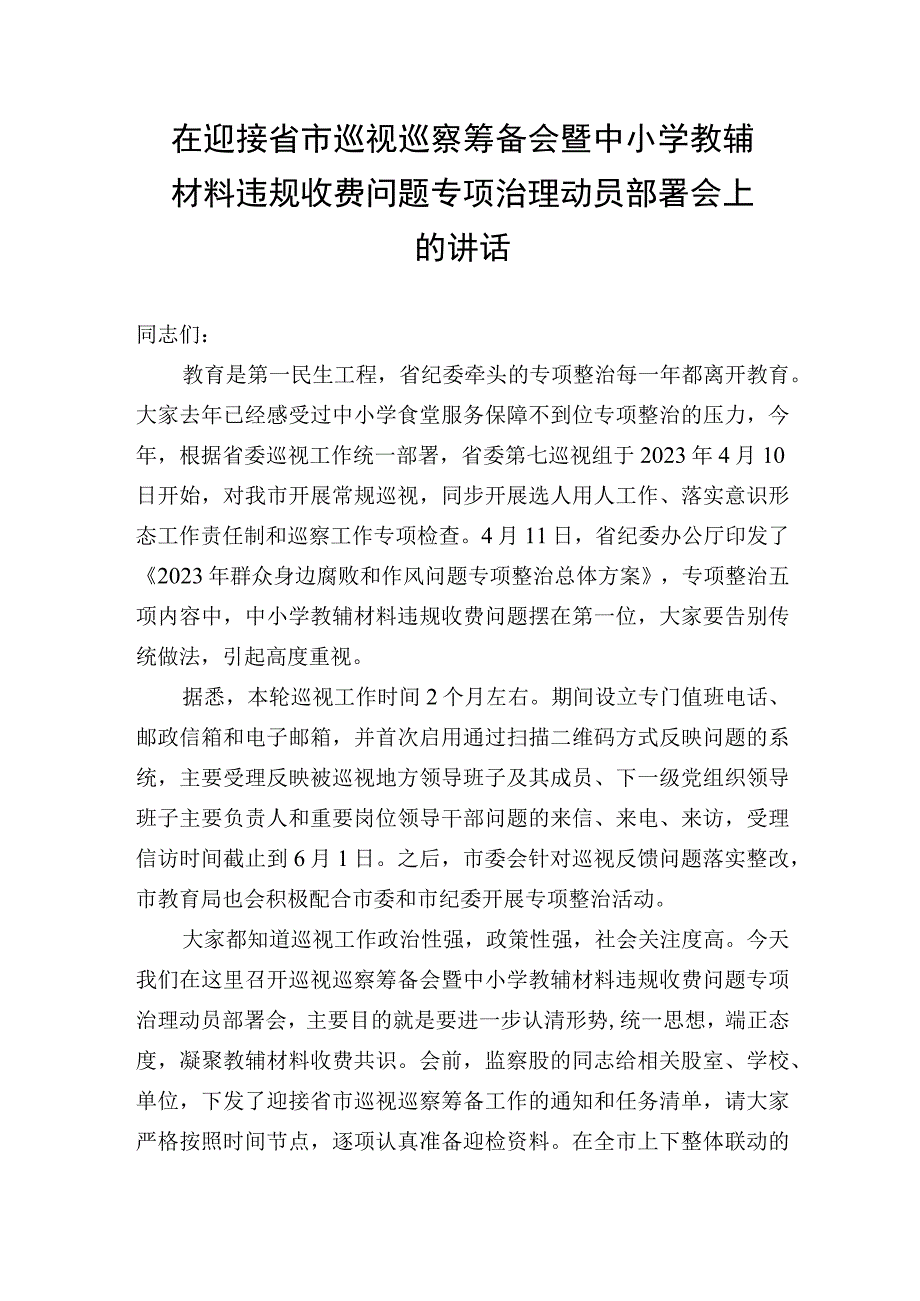 在迎接省市巡视巡察筹备会暨中小学教辅材料违规收费问题专项治理动员部署会上的讲话

同志们：

教育是第一民生工程，省纪委牵头的专项整治每一年都离开教育。大家去年已经感受过中小学食堂服务保障不到位专项整治的压力，今年，根据省委巡视工作统一部署，省委第七巡视组于2023年4月10日开始，对我市开展常规巡视，同步开展选人用人工作、落实意识形态工作责任制和巡察工作专项检查。4月11日，省纪委办公厅印发了《2023年群众身边腐败和作风问题专项整治总体方案》，专项整治五项内容中，中小学教辅材料违规收费问题摆在第一位，大家要告别传统做法，引起高度重视。

据悉，本轮巡视工作时间2个月左右。期间设立专门值班电话、邮政信箱和电子邮箱，并首次启用通过扫描二维码方式反映问题的系统，主要受理反映被巡视地方领导班子及其成员、下一级党组织领导班子主要负责人和重要岗位领导干部问题的来信、来电、来访，受理信访时间截止到6月1日。之后，市委会针对巡视反馈问题落实整改，市教育局也会积极配合市委和市纪委开展专项整治活动。

大家都知道巡视工作政治性强，政策性强，社会关注度高。今天我们在这里召开巡视巡察筹备会暨中小学教辅材料违规收费问题专项治理动员部署会，主要目的就是要进一步认清形势,统一思想，端正态度，凝聚教辅材料收费共识。会前，监察股的同志给相关股室、学校、单位，下发了迎接省市巡视巡察筹备工作的通知和任务清单，请大家严格按照时间节点，逐项认真准备迎检资料。在全市上下整体联动的